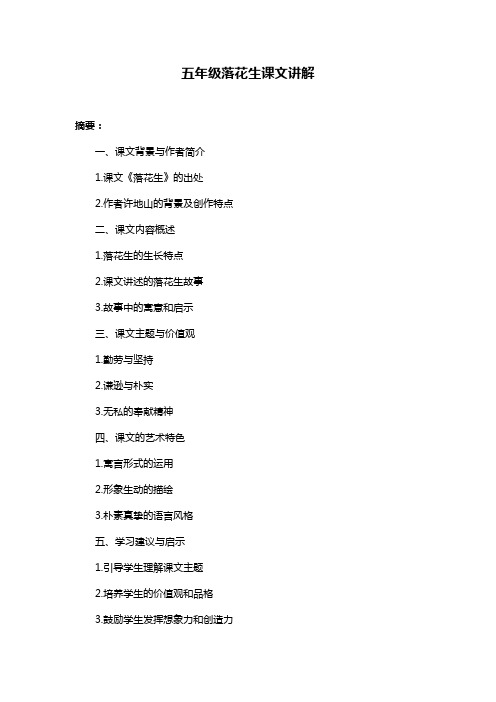 五年级落花生课文讲解

摘要：

一、课文背景与作者简介

1.课文《落花生》的出处

2.作者许地山的背景及创作特点

二、课文内容概述

1.落花生的生长特点

2.课文讲述的落花生故事

3.故事中的寓意和启示

三、课文主题与价值观

1.勤劳与坚持

2.谦逊与朴实

3.无私的奉献精神

四、课文的艺术特色

1.寓言形式的运用

2.形象生动的描绘

3.朴素真挚的语言风格

五、学习建议与启示

1.引导学生理解课文主题

2.培养学生的价值观和品格

3.鼓励学生发挥想象力和创造力